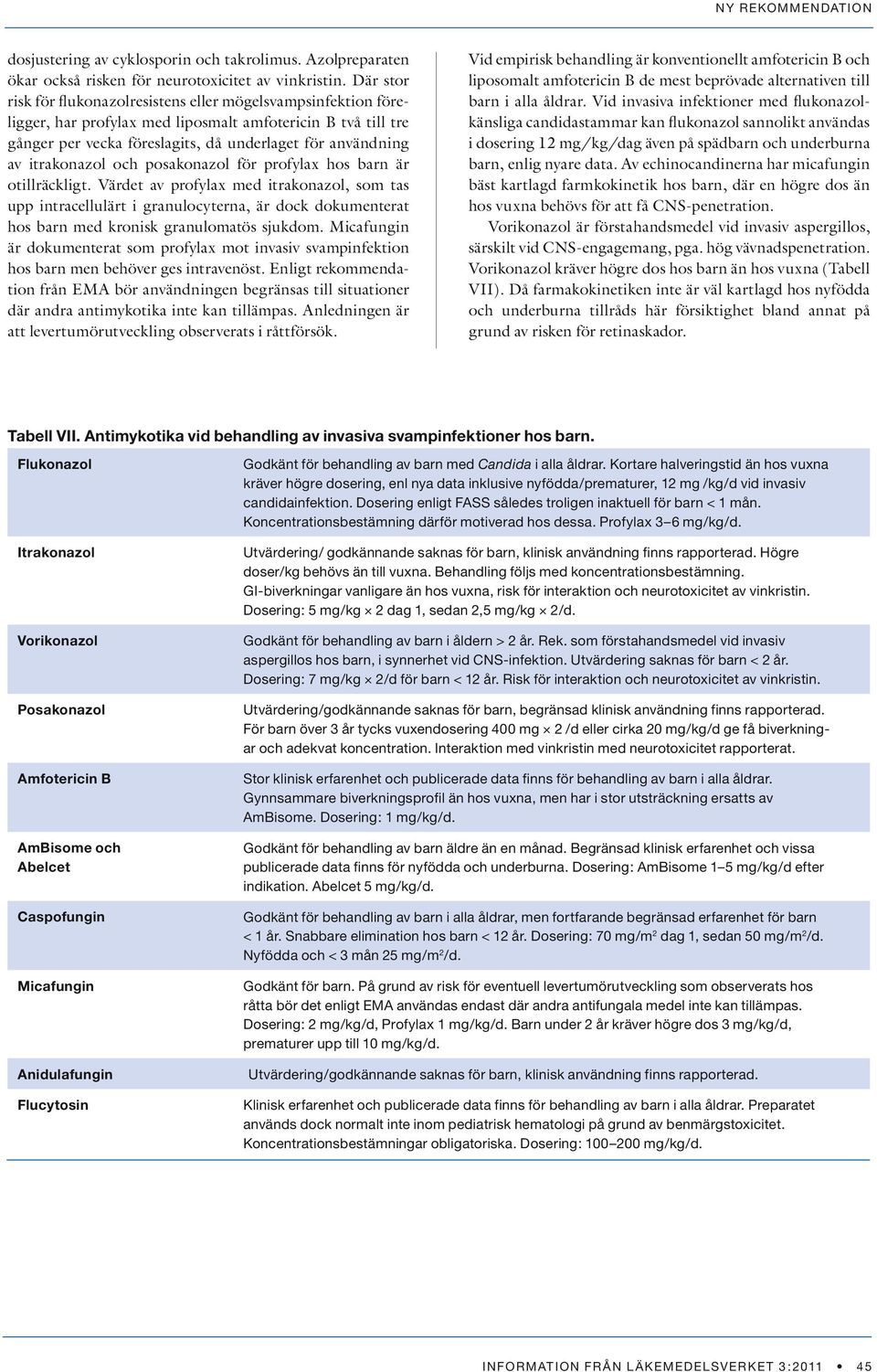 NY REKOMMENDATION

dosjustering av cyklosporin och takrolimus. Azolpreparaten ökar också risken för neurotoxicitet av vinkristin. Där stor risk för flukonazolresistens eller mögelsvampsinfektion föreligger, har profylax med liposmalt amfotericin B två till tre gånger per vecka föreslagits, då underlaget för användning av itrakonazol och posakonazol för profylax hos barn är otillräckligt. Värdet av profylax med itrakonazol, som tas upp intracellulärt i granulocyterna, är dock dokumenterat hos barn med kronisk granulomatös sjukdom. Micafungin är dokumenterat som profylax mot invasiv svampinfektion hos barn men behöver ges intravenöst. Enligt rekommendation från EMA bör användningen begränsas till situationer där andra antimykotika inte kan tillämpas. Anledningen är att levertumörutveckling observerats i råttförsök.

Vid empirisk behandling är konventionellt amfotericin B och liposomalt amfotericin B de mest beprövade alternativen till barn i alla åldrar. Vid invasiva infektioner med flukonazolkänsliga candidastammar kan flukonazol sannolikt användas i dosering 12 mg/kg/dag även på spädbarn och underburna barn, enlig nyare data. Av echinocandinerna har micafungin bäst kartlagd farmkokinetik hos barn, där en högre dos än hos vuxna behövs för att få CNS-penetration.

Vorikonazol är förstahandsmedel vid invasiv aspergillos, särskilt vid CNS-engagemang, pga. hög vävnadspenetration. Vorikonazol kräver högre dos hos barn än hos vuxna (Tabell VII). Då farmakokinetiken inte är väl kartlagd hos nyfödda och underburna tillråds här försiktighet bland annat på grund av risken för retinaskador.

Tabell VII. Antimykotika vid behandling av invasiva svampinfektioner hos barn.

| | |
|---|---|
| Flukonazol | Godkänt för behandling av barn med Candida i alla åldrar. Kortare halveringstid än hos vuxna kräver högre dosering, enl nya data inklusive nyfödda/prematurer, 12 mg /kg/d vid invasiv candidainfektion. Dosering enligt FASS således troligen inaktuell för barn < 1 mån. Koncentrationsbestämning därför motiverad hos dessa. Profylax 3–6 mg/kg/d. |
| Itrakonazol | Utvärdering/ godkännande saknas för barn, klinisk användning finns rapporterad. Högre doser/kg behövs än till vuxna. Behandling följs med koncentrationsbestämning. GI-biverkningar vanligare än hos vuxna, risk för interaktion och neurotoxicitet av vinkristin. Dosering: 5 mg/kg × 2 dag 1, sedan 2,5 mg/kg × 2/d. |
| Vorikonazol | Godkänt för behandling av barn i åldern > 2 år. Rek. som förstahandsmedel vid invasiv aspergillos hos barn, i synnerhet vid CNS-infektion. Utvärdering saknas för barn < 2 år. Dosering: 7 mg/kg × 2/d för barn < 12 år. Risk för interaktion och neurotoxicitet av vinkristin. |
| Posakonazol | Utvärdering/godkännande saknas för barn, begränsad klinisk användning finns rapporterad. För barn över 3 år tycks vuxendosering 400 mg × 2 /d eller cirka 20 mg/kg/d ge få biverkningar och adekvat koncentration. Interaktion med vinkristin med neurotoxicitet rapporterat. |
| Amfotericin B | Stor klinisk erfarenhet och publicerade data finns för behandling av barn i alla åldrar. Gynnsammare biverkningsprofil än hos vuxna, men har i stor utsträckning ersatts av AmBisome. Dosering: 1 mg/kg/d. |
| AmBisome och Abelcet | Godkänt för behandling av barn äldre än en månad. Begränsad klinisk erfarenhet och vissa publicerade data finns för nyfödda och underburna. Dosering: AmBisome 1–5 mg/kg/d efter indikation. Abelcet 5 mg/kg/d. |
| Caspofungin | Godkänt för behandling av barn i alla åldrar, men fortfarande begränsad erfarenhet för barn < 1 år. Snabbare elimination hos barn < 12 år. Dosering: 70 mg/m$^2$ dag 1, sedan 50 mg/m$^2$/d. Nyfödda och < 3 mån 25 mg/m$^2$/d. |
| Micafungin | Godkänt för barn. På grund av risk för eventuell levertumörutveckling som observerats hos råtta bör det enligt EMA användas endast där andra antifungala medel inte kan tillämpas. Dosering: 2 mg/kg/d, Profylax 1 mg/kg/d. Barn under 2 år kräver högre dos 3 mg/kg/d, prematurer upp till 10 mg/kg/d. |
| Anidulafungin | Utvärdering/godkännande saknas för barn, klinisk användning finns rapporterad. |
| Flucytosin | Klinisk erfarenhet och publicerade data finns för behandling av barn i alla åldrar. Preparatet används dock normalt inte inom pediatrisk hematologi på grund av benmärgstoxicitet. Koncentrationsbestämningar obligatoriska. Dosering: 100–200 mg/kg/d. |

INFORMATION FRÅN LÄKEMEDELSVERKET 3:2011 • 45